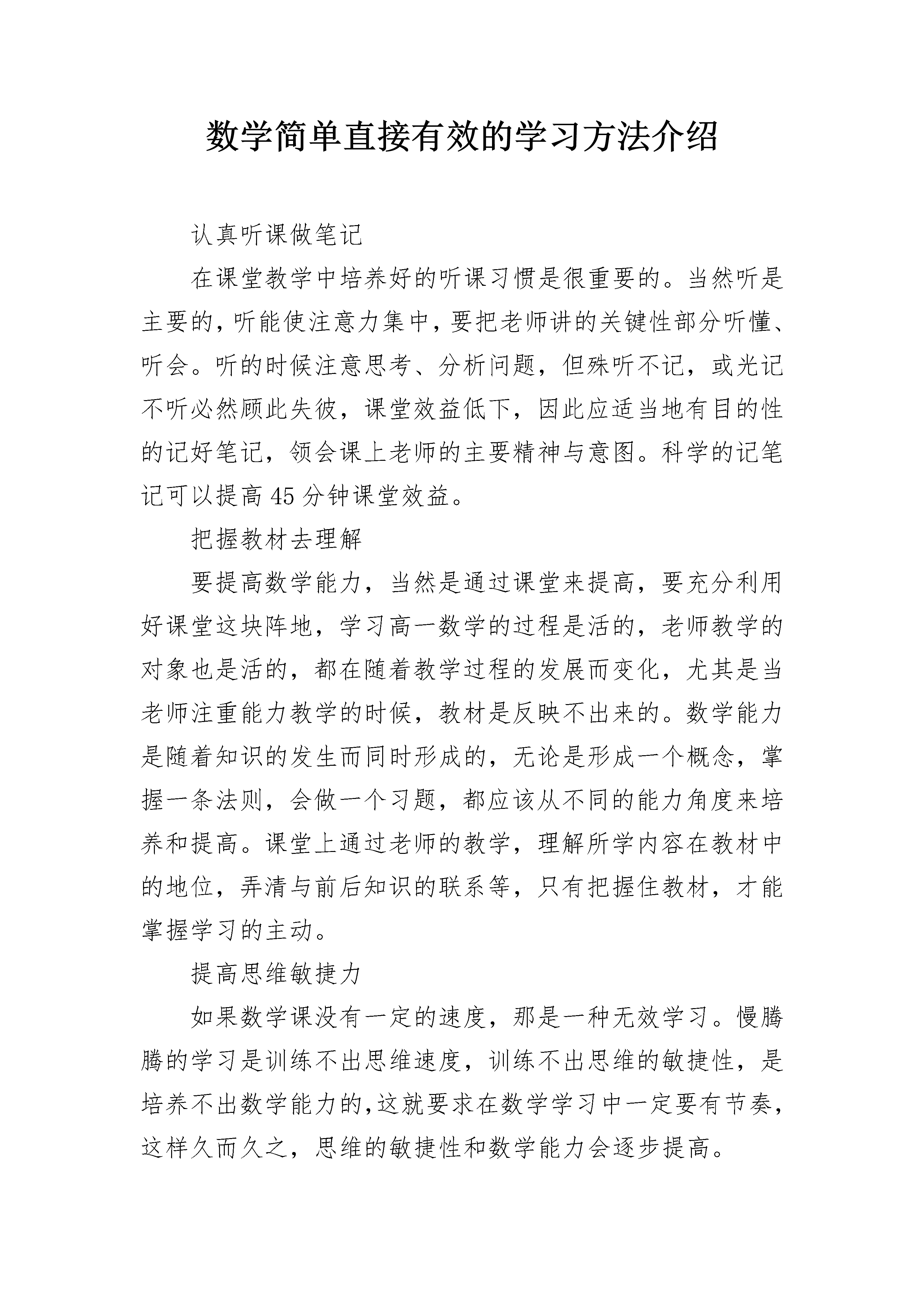 数学简单直接有效的学习方法介绍

认真听课做笔记

在课堂教学中培养好的听课习惯是很重要的。当然听是主要的，听能使注意力集中，要把老师讲的关键性部分听懂、听会。听的时候注意思考、分析问题，但殊听不记，或光记不听必然顾此失彼，课堂效益低下，因此应适当地有目的性的记好笔记，领会课上老师的主要精神与意图。科学的记笔记可以提高45分钟课堂效益。

把握教材去理解

要提高数学能力，当然是通过课堂来提高，要充分利用好课堂这块阵地，学习高一数学的过程是活的，老师教学的对象也是活的，都在随着教学过程的发展而变化，尤其是当老师注重能力教学的时候，教材是反映不出来的。数学能力是随着知识的发生而同时形成的，无论是形成一个概念，掌握一条法则，会做一个习题，都应该从不同的能力角度来培养和提高。课堂上通过老师的教学，理解所学内容在教材中的地位，弄清与前后知识的联系等，只有把握住教材，才能掌握学习的主动。

提高思维敏捷力

如果数学课没有一定的速度，那是一种无效学习。慢腾腾的学习是训练不出思维速度，训练不出思维的敏捷性，是培养不出数学能力的，这就要求在数学学习中一定要有节奏，这样久而久之，思维的敏捷性和数学能力会逐步提高。